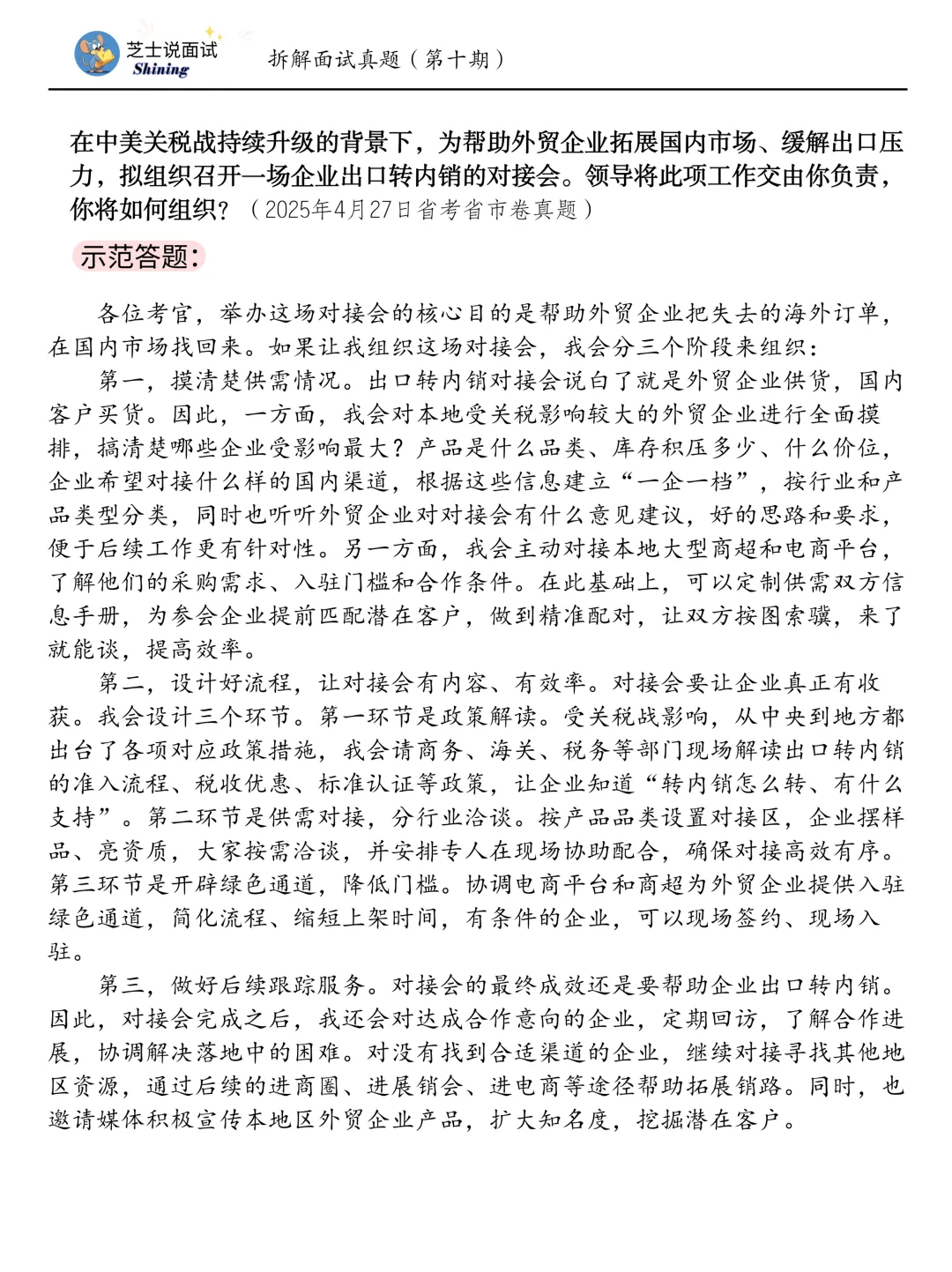 芝士说面试
Shining

拆解面试真题（第十期）

在中美关税战持续升级的背景下，为帮助外贸企业拓展国内市场、缓解出口压力，拟组织召开一场企业出口转内销的对接会。领导将此项工作交由你负责，你将如何组织？（2025年4月27日省考省市卷真题）

示范答题：

各位考官，举办这场对接会的核心目的是帮助外贸企业把失去的海外订单，在国内市场找回来。如果让我组织这场对接会，我会分三个阶段来组织：

第一，摸清楚供需情况。出口转内销对接会说白了就是外贸企业供货，国内客户买货。因此，一方面，我会对本地受关税影响较大的外贸企业进行全面摸排，搞清楚哪些企业受影响最大？产品是什么品类、库存积压多少、什么价位，企业希望对接什么样的国内渠道，根据这些信息建立“一企一档”，按行业和产品类型分类，同时也听听外贸企业对对接会有什么意见建议，好的思路和要求，便于后续工作更有针对性。另一方面，我会主动对接本地大型商超和电商平台，了解他们的采购需求、入驻门槛和合作条件。在此基础上，可以定制供需双方信息手册，为参会企业提前匹配潜在客户，做到精准配对，让双方按图索骥，来了就能谈，提高效率。

第二，设计好流程，让对接会有内容、有效率。对接会要让企业真正有收获。我会设计三个环节。第一环节是政策解读。受关税战影响，从中央到地方都出台了各项对应政策措施，我会请商务、海关、税务等部门现场解读出口转内销的准入流程、税收优惠、标准认证等政策，让企业知道“转内销怎么转、有什么支持”。第二环节是供需对接，分行业洽谈。按产品品类设置对接区，企业摆样品、亮资质，大家按需洽谈，并安排专人在现场协助配合，确保对接高效有序。第三环节是开辟绿色通道，降低门槛。协调电商平台和商超为外贸企业提供入驻绿色通道，简化流程、缩短上架时间，有条件的企业，可以现场签约、现场入驻。

第三，做好后续跟踪服务。对接会的最终成效还是要帮助企业出口转内销。因此，对接会完成之后，我还会对达成合作意向的企业，定期回访，了解合作进展，协调解决落地中的困难。对没有找到合适渠道的企业，继续对接寻找其他地区资源，通过后续的进商圈、进展销会、进电商等途径帮助拓展销路。同时，也邀请媒体积极宣传本地区外贸企业产品，扩大知名度，挖掘潜在客户。